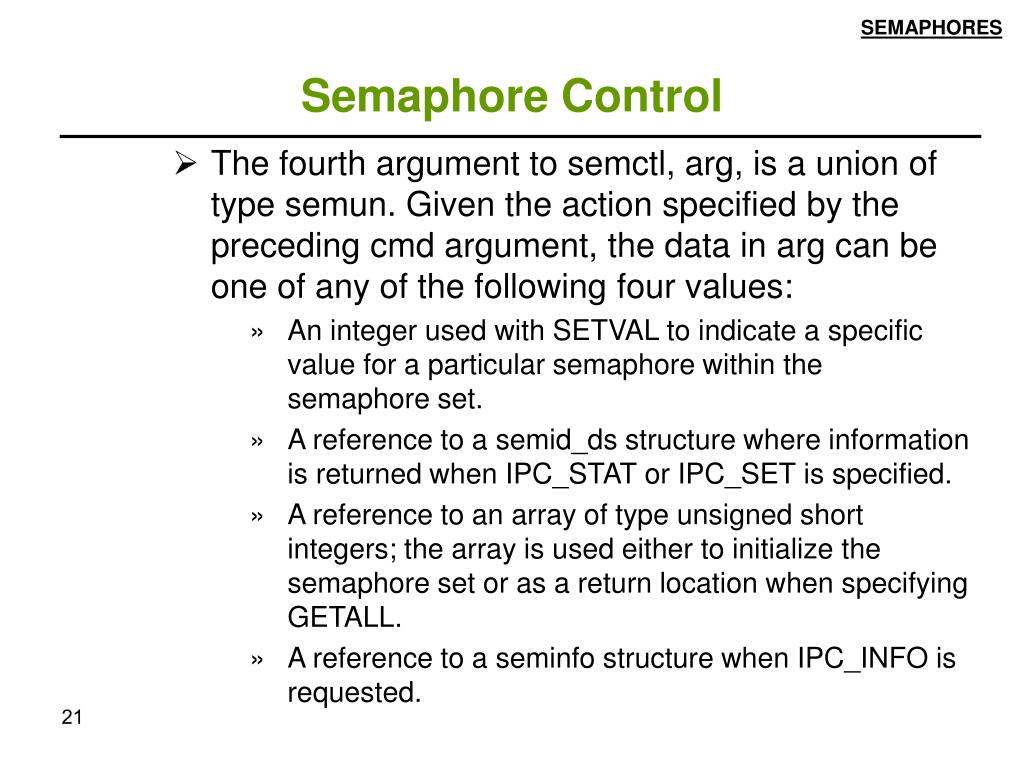 SEMAPHORES

Semaphore Control

➢ The fourth argument to semctl, arg, is a union of type semun. Given the action specified by the preceding cmd argument, the data in arg can be one of any of the following four values:

» An integer used with SETVAL to indicate a specific value for a particular semaphore within the semaphore set.

» A reference to a semid_ds structure where information is returned when IPC_STAT or IPC_SET is specified.

» A reference to an array of type unsigned short integers; the array is used either to initialize the semaphore set or as a return location when specifying GETALL.

» A reference to a seminfo structure when IPC_INFO is requested.

21